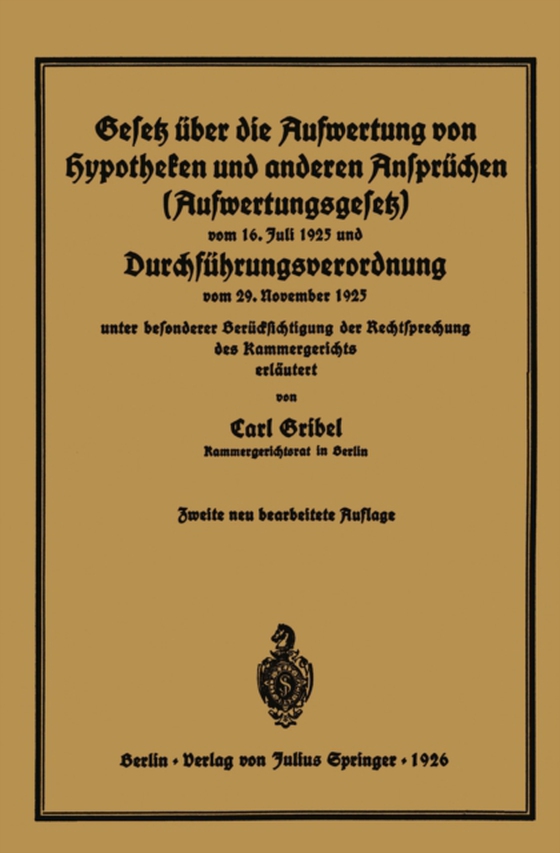 Gesetz über die Aufwertung von Hypotheken und anderen Ansprüchen (Aufwertungsgesetz)

vom 16. Juli 1925 und

Durchführungsverordnung

vom 29. November 1925

unter besonderer Berücksichtigung der Rechtsprechung des Kammergerichts erläutert

von

Carl Gribel

Kammergerichtsrat in Berlin

Zweite neu bearbeitete Auflage

Berlin · Verlag von Julius Springer · 1926